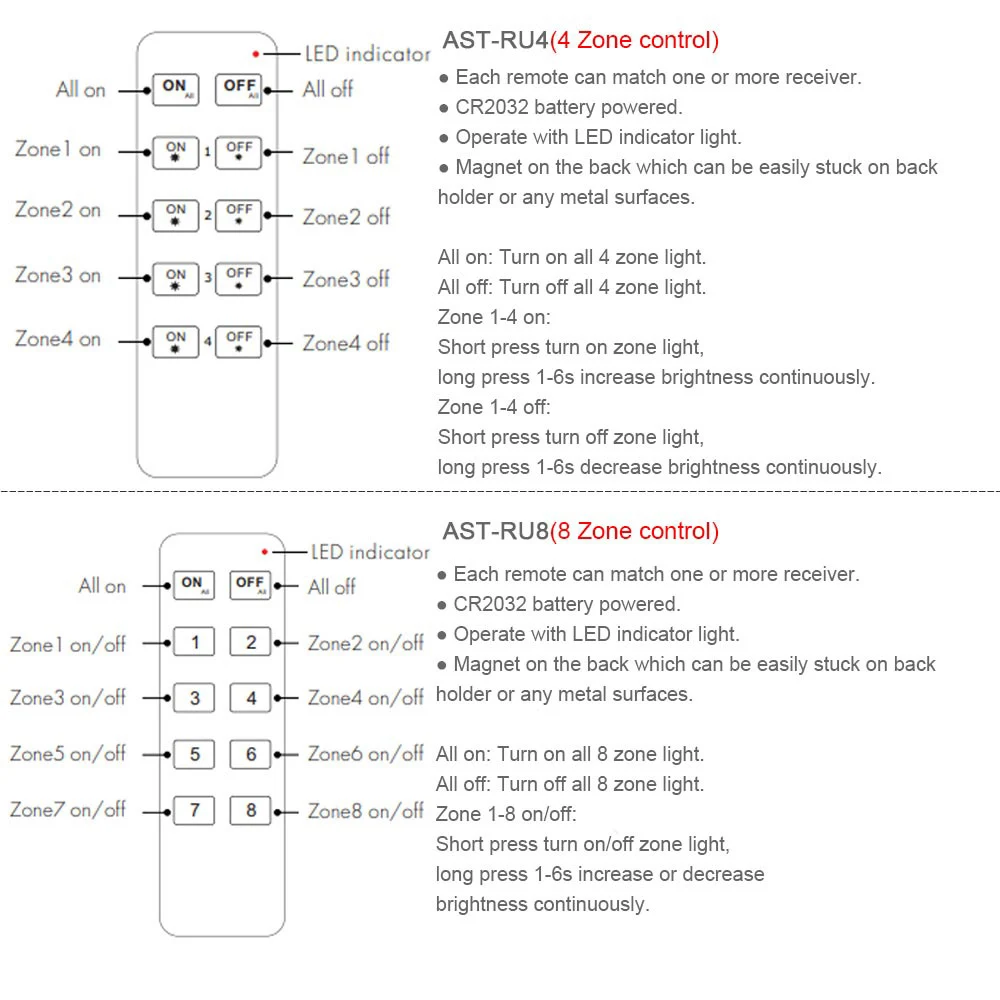 LED indicator

All on ON All OFF All All off

Zone1 on ON 1 OFF Zone1 off

Zone2 on ON 2 OFF Zone2 off

Zone3 on ON 3 OFF Zone3 off

Zone4 on ON 4 OFF Zone4 off

AST-RU4(4 Zone control)

● Each remote can match one or more receiver.

● CR2032 battery powered.

● Operate with LED indicator light.

● Magnet on the back which can be easily stuck on back holder or any metal surfaces.

All on: Turn on all 4 zone light.
All off: Turn off all 4 zone light.
Zone 1-4 on:
Short press turn on zone light,
long press 1-6s increase brightness continuously.
Zone 1-4 off:
Short press turn off zone light,
long press 1-6s decrease brightness continuously.

LED indicator

All on ON All OFF All All off

Zone1 on/off 1 2 Zone2 on/off

Zone3 on/off 3 4 Zone4 on/off

Zone5 on/off 5 6 Zone6 on/off

Zone7 on/off 7 8 Zone8 on/off

AST-RU8(8 Zone control)

● Each remote can match one or more receiver.

● CR2032 battery powered.

● Operate with LED indicator light.

● Magnet on the back which can be easily stuck on back holder or any metal surfaces.

All on: Turn on all 8 zone light.
All off: Turn off all 8 zone light.
Zone 1-8 on/off:
Short press turn on/off zone light,
long press 1-6s increase or decrease
brightness continuously.